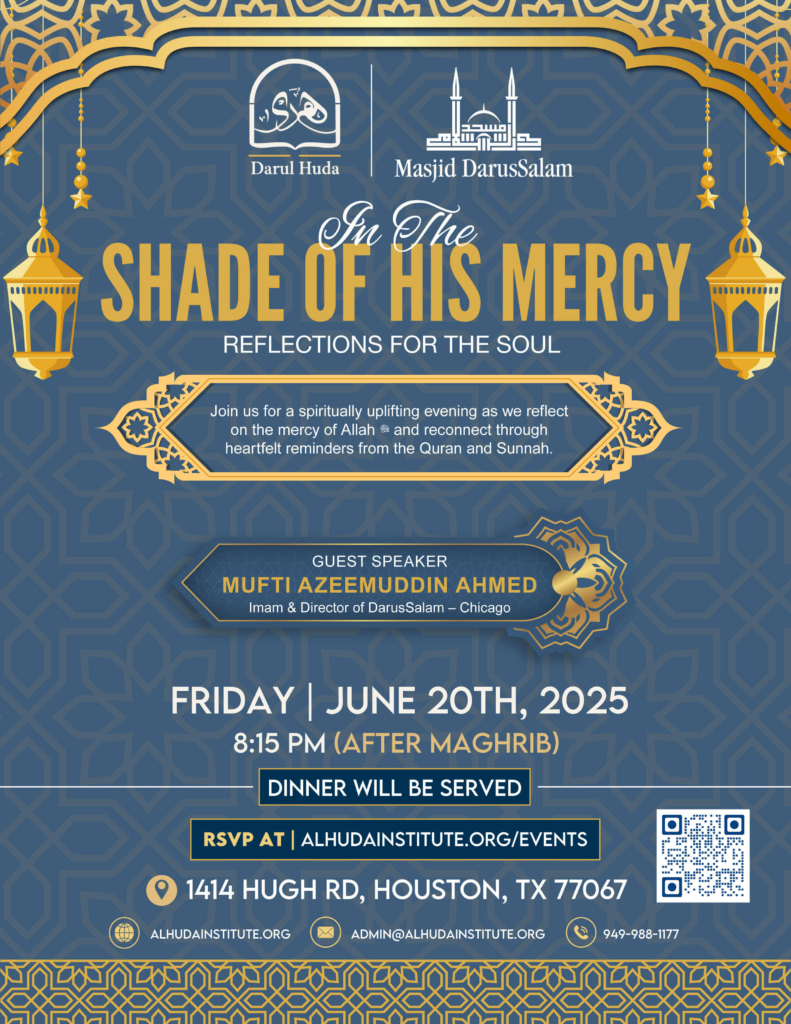 Darul Huda

Masjid DarusSalam

In The
SHADE OF HIS MERCY
REFLECTIONS FOR THE SOUL

Join us for a spiritually uplifting evening as we reflect on the mercy of Allah ﷻ and reconnect through heartfelt reminders from the Quran and Sunnah.

GUEST SPEAKER
MUFTI AZEEMUDDIN AHMED
Imam & Director of DarusSalam – Chicago

FRIDAY | JUNE 20TH, 2025
8:15 PM (AFTER MAGHRIB)

DINNER WILL BE SERVED

RSVP AT | ALHUDAINSTITUTE.ORG/EVENTS

1414 HUGH RD, HOUSTON, TX 77067

ALHUDAINSTITUTE.ORG
ADMIN@ALHUDAINSTITUTE.ORG
949-988-1177